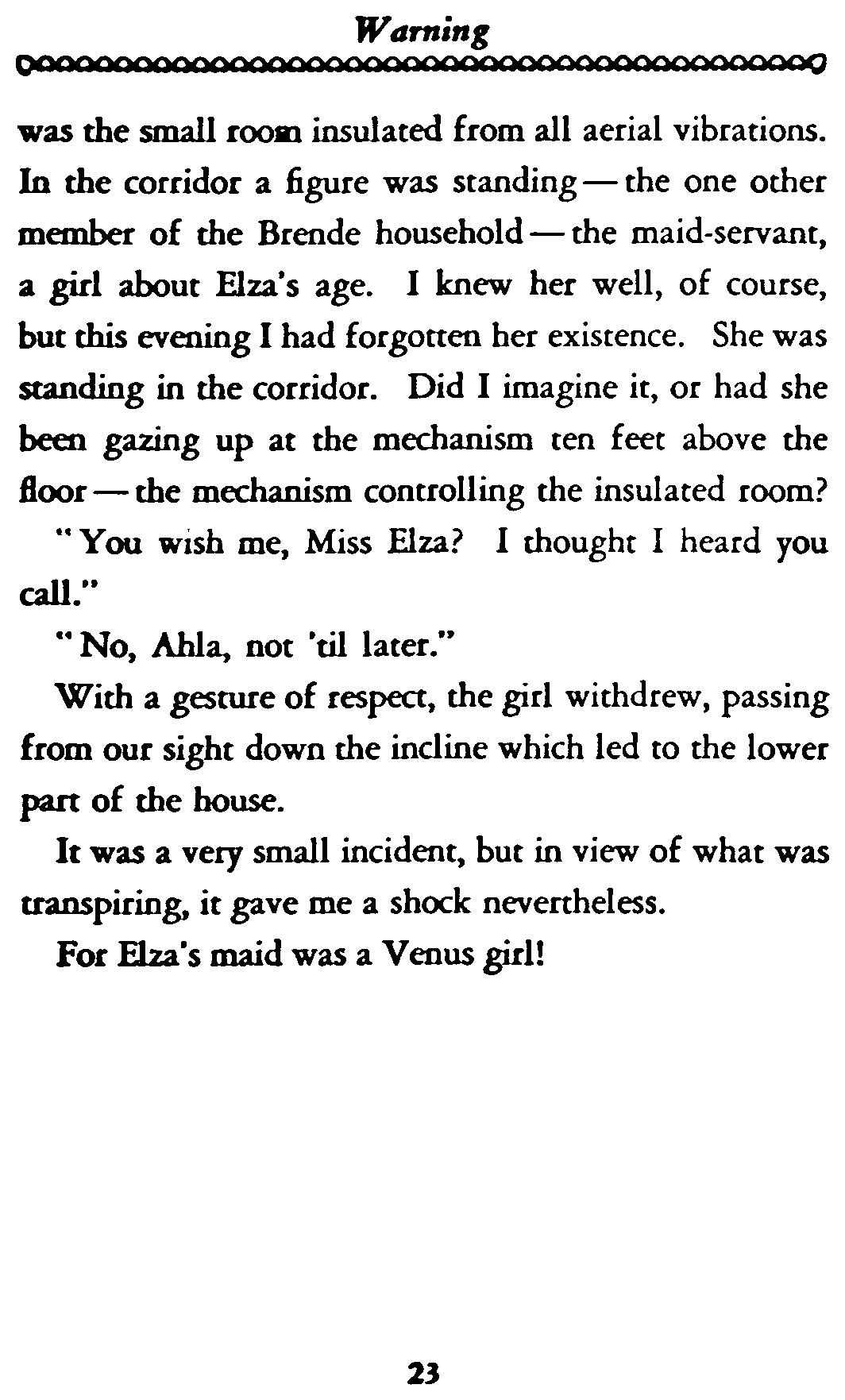 Warning

was the small room insulated from all aerial vibrations. In the corridor a figure was standing — the one other member of the Brende household — the maid-servant, a girl about Elza's age. I knew her well, of course, but this evening I had forgotten her existence. She was standing in the corridor. Did I imagine it, or had she been gazing up at the mechanism ten feet above the floor — the mechanism controlling the insulated room?

"You wish me, Miss Elza? I thought I heard you call."

"No, Ahla, not 'til later."

With a gesture of respect, the girl withdrew, passing from our sight down the incline which led to the lower part of the house.

It was a very small incident, but in view of what was transpiring, it gave me a shock nevertheless.

For Elza's maid was a Venus girl!

23